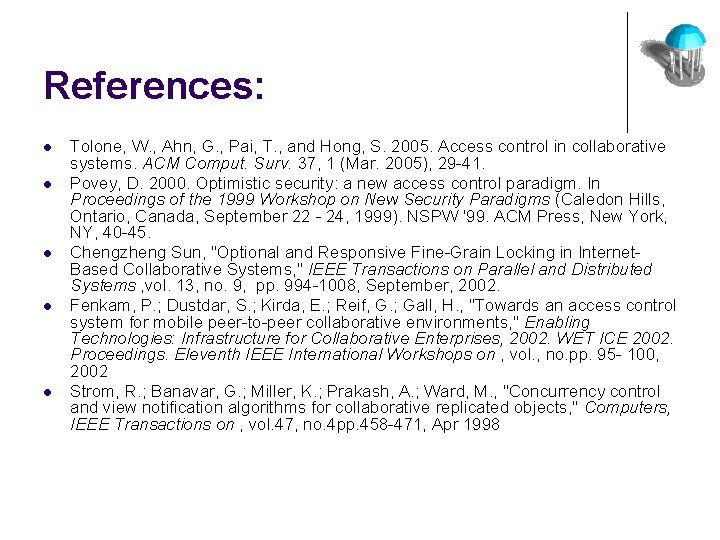 References:

• Tolone, W., Ahn, G., Pai, T., and Hong, S. 2005. Access control in collaborative systems. ACM Comput. Surv. 37, 1 (Mar. 2005), 29-41.
• Povey, D. 2000. Optimistic security: a new access control paradigm. In Proceedings of the 1999 Workshop on New Security Paradigms (Caledon Hills, Ontario, Canada, September 22 - 24, 1999). NSPW '99. ACM Press, New York, NY, 40-45.
• Chengzheng Sun, "Optional and Responsive Fine-Grain Locking in Internet-Based Collaborative Systems," IEEE Transactions on Parallel and Distributed Systems ,vol. 13, no. 9, pp. 994-1008, September, 2002.
• Fenkam, P.; Dustdar, S.; Kirda, E.; Reif, G.; Gall, H., "Towards an access control system for mobile peer-to-peer collaborative environments," Enabling Technologies: Infrastructure for Collaborative Enterprises, 2002. WET ICE 2002. Proceedings. Eleventh IEEE International Workshops on , vol., no.pp. 95- 100, 2002
• Strom, R.; Banavar, G.; Miller, K.; Prakash, A.; Ward, M., "Concurrency control and view notification algorithms for collaborative replicated objects," Computers, IEEE Transactions on , vol.47, no.4pp.458-471, Apr 1998